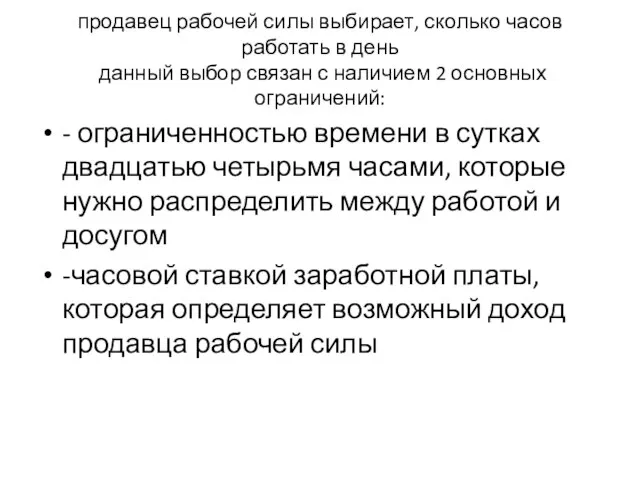 продавец рабочей силы выбирает, сколько часов работать в день
данный выбор связан с наличием 2 основных ограничений:

• - ограниченностью времени в сутках двадцатью четырьмя часами, которые нужно распределить между работой и досугом

• -часовой ставкой заработной платы, которая определяет возможный доход продавца рабочей силы